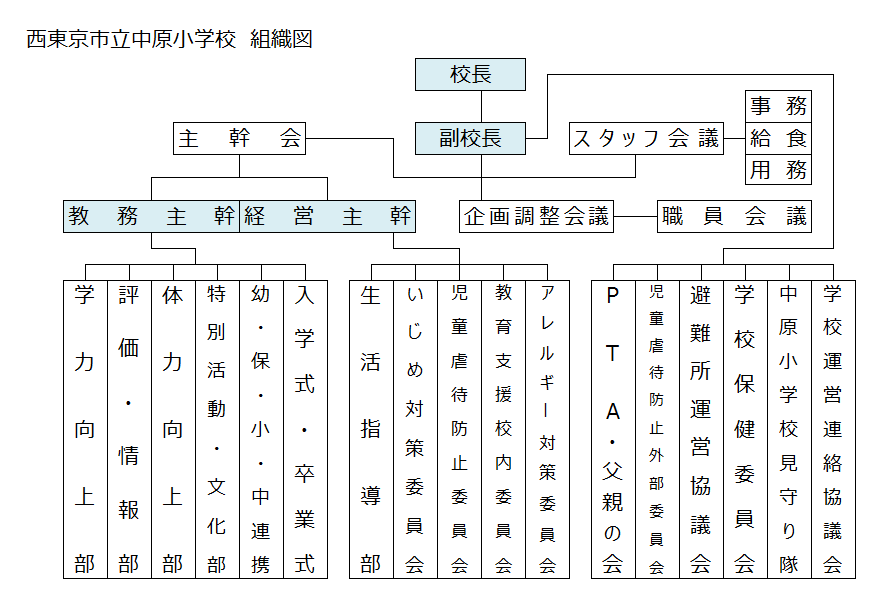 西東京市立中原小学校 組織図

校長

副校長

主幹会

スタッフ会議

事務

給食

用務

教務主幹

経営主幹

企画調整会議

職員会議

学力向上部

評価・情報部

体力向上部

特別活動・文化部

幼・保・小・中連携

入学式・卒業式

生活指導部

いじめ対策委員会

児童虐待防止委員会

教育支援校内委員会

アレルギー対策委員会

PTA・父親の会

児童虐待防止外部委員会

避難所運営協議会

学校保健委員会

中原小学校見守り隊

学校運営連絡協議会